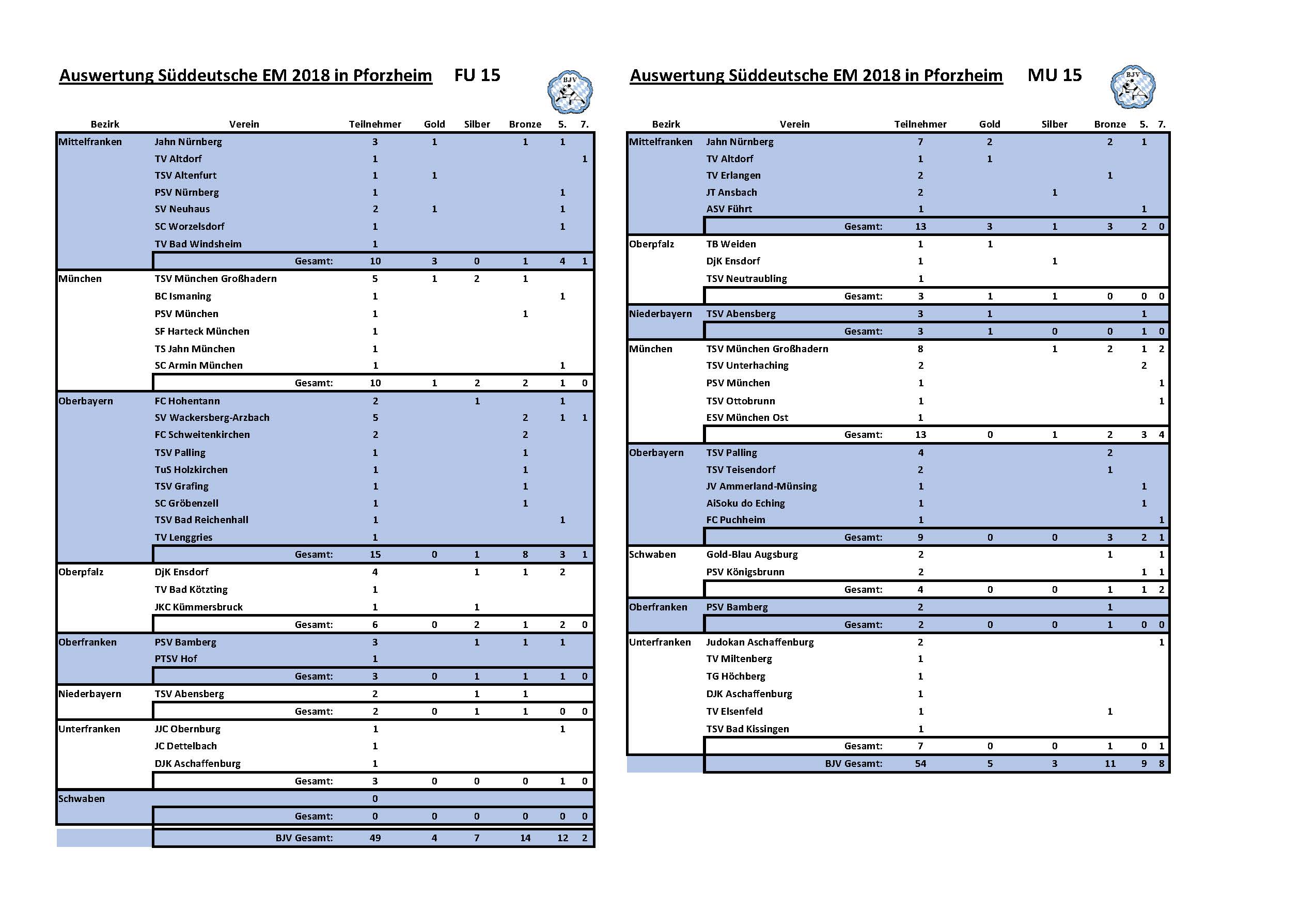 Auswertung Süddeutsche EM 2018 in Pforzheim FU 15

BJV

| Bezirk | Verein | Teilnehmer | Gold | Silber | Bronze | 5. | 7. |
|---|---|---|---|---|---|---|---|
| Mittelfranken | Jahn Nürnberg | 3 | 1 | | 1 | 1 | |
| | TV Altdorf | 1 | | | | | 1 |
| | TSV Altenfurt | 1 | 1 | | | | |
| | PSV Nürnberg | 1 | | | | 1 | |
| | SV Neuhaus | 2 | 1 | | | 1 | |
| | SC Worzelsdorf | 1 | | | | 1 | |
| | TV Bad Windsheim | 1 | | | | | |
| | Gesamt: | 10 | 3 | 0 | 1 | 4 | 1 |
| München | TSV München Großhadern | 5 | 1 | 2 | 1 | | |
| | BC Ismaning | 1 | | | | 1 | |
| | PSV München | 1 | | | 1 | | |
| | SF Harteck München | 1 | | | | | |
| | TS Jahn München | 1 | | | | | |
| | SC Armin München | 1 | | | | 1 | |
| | Gesamt: | 10 | 1 | 2 | 2 | 1 | 0 |
| Oberbayern | FC Hohentann | 2 | | 1 | | 1 | |
| | SV Wackersberg-Arzbach | 5 | | | 2 | 1 | 1 |
| | FC Schweitenkirchen | 2 | | | 2 | | |
| | TSV Palling | 1 | | | 1 | | |
| | TuS Holzkirchen | 1 | | | 1 | | |
| | TSV Grafing | 1 | | | 1 | | |
| | SC Gröbenzell | 1 | | | 1 | | |
| | TSV Bad Reichenhall | 1 | | | | 1 | |
| | TV Lenggries | 1 | | | | | |
| | Gesamt: | 15 | 0 | 1 | 8 | 3 | 1 |
| Oberpfalz | DjK Ensdorf | 4 | | 1 | 1 | 2 | |
| | TV Bad Kötzting | 1 | | | | | |
| | JKC Kümmersbruck | 1 | | 1 | | | |
| | Gesamt: | 6 | 0 | 2 | 1 | 2 | 0 |
| Oberfranken | PSV Bamberg | 3 | | 1 | 1 | 1 | |
| | PTSV Hof | 1 | | | | | |
| | Gesamt: | 3 | 0 | 1 | 1 | 1 | 0 |
| Niederbayern | TSV Abensberg | 2 | | 1 | 1 | | |
| | Gesamt: | 2 | 0 | 1 | 1 | 0 | 0 |
| Unterfranken | JJC Obernburg | 1 | | | | 1 | |
| | JC Dettelbach | 1 | | | | | |
| | DJK Aschaffenburg | 1 | | | | | |
| | Gesamt: | 3 | 0 | 0 | 0 | 1 | 0 |
| Schwaben | | 0 | | | | | |
| | Gesamt: | 0 | 0 | 0 | 0 | 0 | 0 |
| | BJV Gesamt: | 49 | 4 | 7 | 14 | 12 | 2 |

Auswertung Süddeutsche EM 2018 in Pforzheim MU 15

BJV

| Bezirk | Verein | Teilnehmer | Gold | Silber | Bronze | 5. | 7. |
|---|---|---|---|---|---|---|---|
| Mittelfranken | Jahn Nürnberg | 7 | 2 | | 2 | 1 | |
| | TV Altdorf | 1 | 1 | | | | |
| | TV Erlangen | 2 | | | 1 | | |
| | JT Ansbach | 2 | | 1 | | | |
| | ASV Führt | 1 | | | | 1 | |
| | Gesamt: | 13 | 3 | 1 | 3 | 2 | 0 |
| Oberpfalz | TB Weiden | 1 | 1 | | | | |
| | DjK Ensdorf | 1 | | 1 | | | |
| | TSV Neutraubling | 1 | | | | | |
| | Gesamt: | 3 | 1 | 1 | 0 | 0 | 0 |
| Niederbayern | TSV Abensberg | 3 | 1 | | | 1 | |
| | Gesamt: | 3 | 1 | 0 | 0 | 1 | 0 |
| München | TSV München Großhadern | 8 | | 1 | 2 | 1 | 2 |
| | TSV Unterhaching | 2 | | | | 2 | |
| | PSV München | 1 | | | | | 1 |
| | TSV Ottobrunn | 1 | | | | | 1 |
| | ESV München Ost | 1 | | | | | |
| | Gesamt: | 13 | 0 | 1 | 2 | 3 | 4 |
| Oberbayern | TSV Palling | 4 | | | 2 | | |
| | TSV Teisendorf | 2 | | | 1 | | |
| | JV Ammerland-Münsing | 1 | | | | 1 | |
| | AiSoku do Eching | 1 | | | | 1 | |
| | FC Puchheim | 1 | | | | | 1 |
| | Gesamt: | 9 | 0 | 0 | 3 | 2 | 1 |
| Schwaben | Gold-Blau Augsburg | 2 | | | 1 | | 1 |
| | PSV Königsbrunn | 2 | | | | 1 | 1 |
| | Gesamt: | 4 | 0 | 0 | 1 | 1 | 2 |
| Oberfranken | PSV Bamberg | 2 | | | 1 | | |
| | Gesamt: | 2 | 0 | 0 | 1 | 0 | 0 |
| Unterfranken | Judokan Aschaffenburg | 2 | | | | | 1 |
| | TV Miltenberg | 1 | | | | | |
| | TG Höchberg | 1 | | | | | |
| | DJK Aschaffenburg | 1 | | | | | |
| | TV Elsenfeld | 1 | | | 1 | | |
| | TSV Bad Kissingen | 1 | | | | | |
| | Gesamt: | 7 | 0 | 0 | 1 | 0 | 1 |
| | BJV Gesamt: | 54 | 5 | 3 | 11 | 9 | 8 |